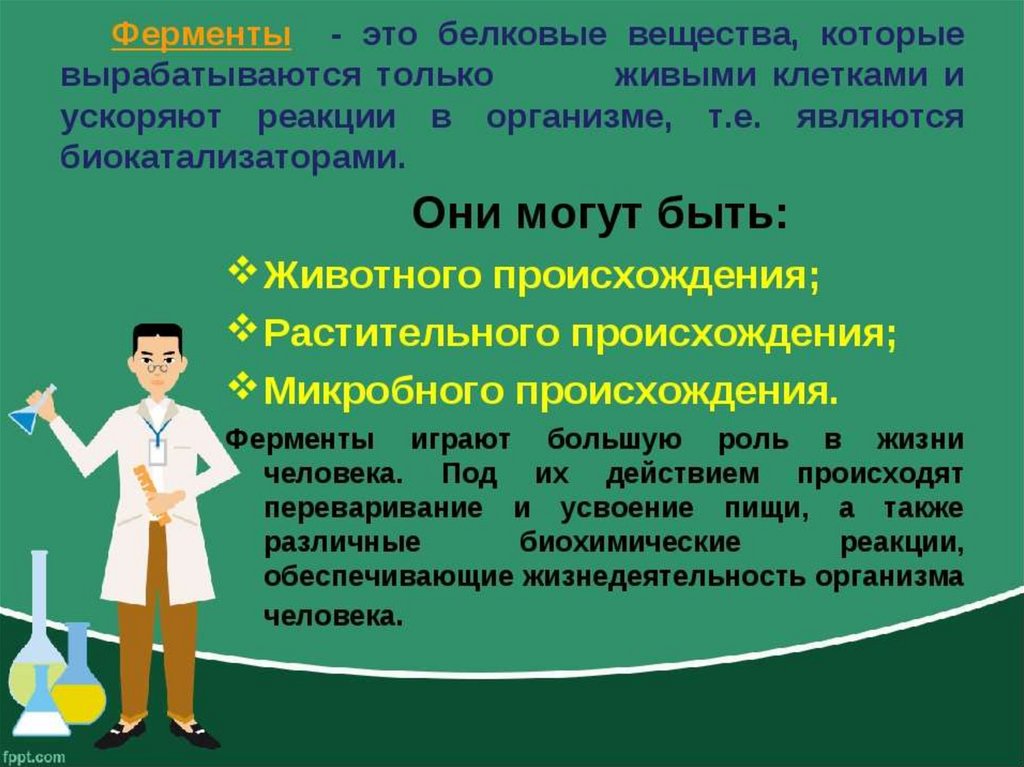 Ферменты - это белковые вещества, которые вырабатываются только живыми клетками и ускоряют реакции в организме, т.е. являются биокатализаторами.

Они могут быть:

❖ Животного происхождения;
❖ Растительного происхождения;
❖ Микробного происхождения.

Ферменты играют большую роль в жизни человека. Под их действием происходят переваривание и усвоение пищи, а также различные биохимические реакции, обеспечивающие жизнедеятельность организма человека.

fppt.com